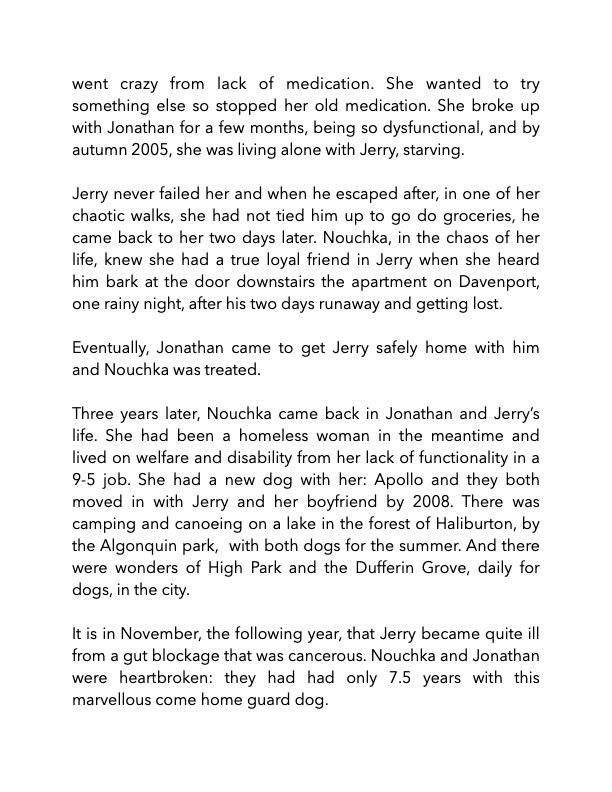 went crazy from lack of medication. She wanted to try something else so stopped her old medication. She broke up with Jonathan for a few months, being so dysfunctional, and by autumn 2005, she was living alone with Jerry, starving.

Jerry never failed her and when he escaped after, in one of her chaotic walks, she had not tied him up to go do groceries, he came back to her two days later. Nouchka, in the chaos of her life, knew she had a true loyal friend in Jerry when she heard him bark at the door downstairs the apartment on Davenport, one rainy night, after his two days runaway and getting lost.

Eventually, Jonathan came to get Jerry safely home with him and Nouchka was treated.

Three years later, Nouchka came back in Jonathan and Jerry's life. She had been a homeless woman in the meantime and lived on welfare and disability from her lack of functionality in a 9-5 job. She had a new dog with her: Apollo and they both moved in with Jerry and her boyfriend by 2008. There was camping and canoeing on a lake in the forest of Haliburton, by the Algonquin park, with both dogs for the summer. And there were wonders of High Park and the Dufferin Grove, daily for dogs, in the city.

It is in November, the following year, that Jerry became quite ill from a gut blockage that was cancerous. Nouchka and Jonathan were heartbroken: they had had only 7.5 years with this marvellous come home guard dog.